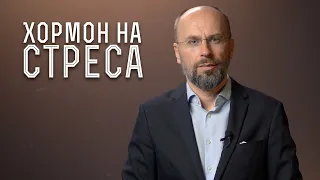 ХОРМОН НА
СТРЕСА